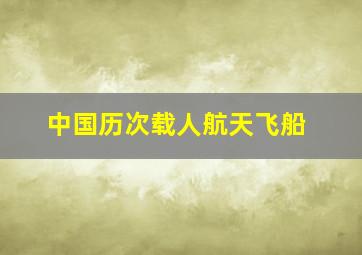 中国历次载人航天飞船